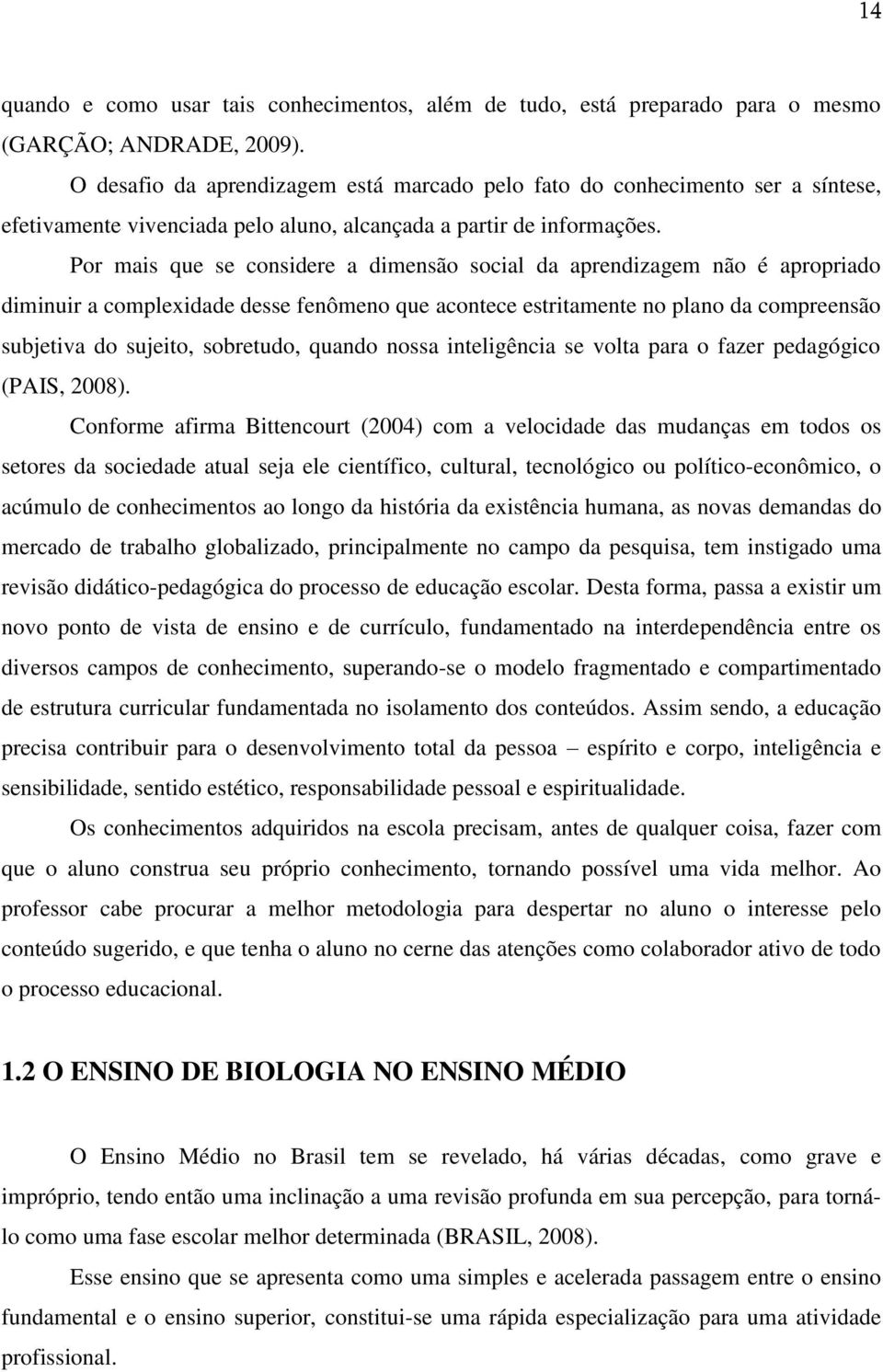 14

quando e como usar tais conhecimentos, além de tudo, está preparado para o mesmo (GARÇÃO; ANDRADE, 2009).

O desafio da aprendizagem está marcado pelo fato do conhecimento ser a síntese, efetivamente vivenciada pelo aluno, alcançada a partir de informações.

Por mais que se considere a dimensão social da aprendizagem não é apropriado diminuir a complexidade desse fenômeno que acontece estritamente no plano da compreensão subjetiva do sujeito, sobretudo, quando nossa inteligência se volta para o fazer pedagógico (PAIS, 2008).

Conforme afirma Bittencourt (2004) com a velocidade das mudanças em todos os setores da sociedade atual seja ele científico, cultural, tecnológico ou político-econômico, o acúmulo de conhecimentos ao longo da história da existência humana, as novas demandas do mercado de trabalho globalizado, principalmente no campo da pesquisa, tem instigado uma revisão didático-pedagógica do processo de educação escolar. Desta forma, passa a existir um novo ponto de vista de ensino e de currículo, fundamentado na interdependência entre os diversos campos de conhecimento, superando-se o modelo fragmentado e compartimentado de estrutura curricular fundamentada no isolamento dos conteúdos. Assim sendo, a educação precisa contribuir para o desenvolvimento total da pessoa – espírito e corpo, inteligência e sensibilidade, sentido estético, responsabilidade pessoal e espiritualidade.

Os conhecimentos adquiridos na escola precisam, antes de qualquer coisa, fazer com que o aluno construa seu próprio conhecimento, tornando possível uma vida melhor. Ao professor cabe procurar a melhor metodologia para despertar no aluno o interesse pelo conteúdo sugerido, e que tenha o aluno no cerne das atenções como colaborador ativo de todo o processo educacional.

1.2 O ENSINO DE BIOLOGIA NO ENSINO MÉDIO

O Ensino Médio no Brasil tem se revelado, há várias décadas, como grave e impróprio, tendo então uma inclinação a uma revisão profunda em sua percepção, para torná-lo como uma fase escolar melhor determinada (BRASIL, 2008).

Esse ensino que se apresenta como uma simples e acelerada passagem entre o ensino fundamental e o ensino superior, constitui-se uma rápida especialização para uma atividade profissional.